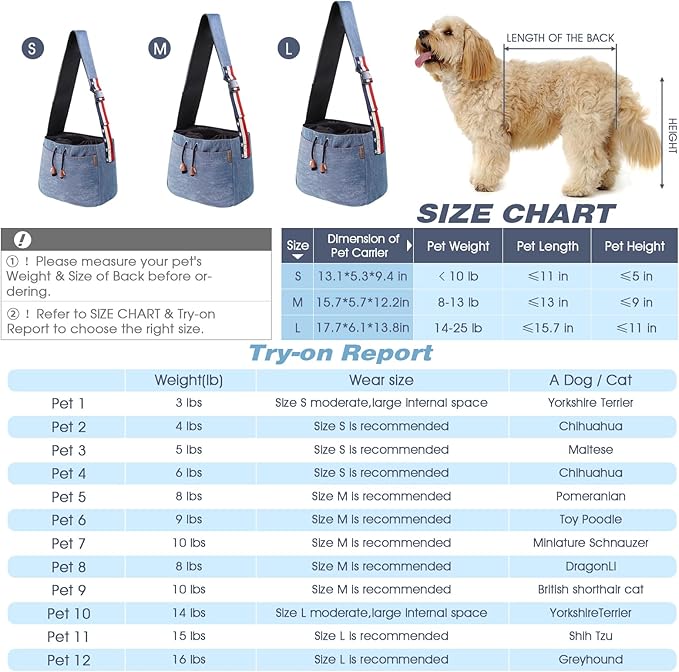 S M L

LENGTH OF THE BACK

HEIGHT

SIZE CHART

!

① ! Please measure your pet's Weight & Size of Back before ordering.

② ! Refer to SIZE CHART & Try-on Report to choose the right size.

| Size | Dimension of Pet Carrier | Pet Weight | Pet Length | Pet Height |
|---|---|---|---|---|
| S | 13.1*5.3*9.4 in | < 10 lb | ≤11 in | ≤5 in |
| M | 15.7*5.7*12.2in | 8-13 lb | ≤13 in | ≤9 in |
| L | 17.7*6.1*13.8in | 14-25 lb | ≤15.7 in | ≤11 in |

Try-on Report

| | Weight(lb) | Wear size | A Dog / Cat |
|---|---|---|---|
| Pet 1 | 3 lbs | Size S moderate,large internal space | Yorkshire Terrier |
| Pet 2 | 4 lbs | Size S is recommended | Chihuahua |
| Pet 3 | 5 lbs | Size S is recommended | Maltese |
| Pet 4 | 6 lbs | Size S is recommended | Chihuahua |
| Pet 5 | 8 lbs | Size M is recommended | Pomeranian |
| Pet 6 | 9 lbs | Size M is recommended | Toy Poodle |
| Pet 7 | 10 lbs | Size M is recommended | Miniature Schnauzer |
| Pet 8 | 8 lbs | Size M is recommended | DragonLi |
| Pet 9 | 10 lbs | Size M is recommended | British shorthair cat |
| Pet 10 | 14 lbs | Size L moderate,large internal space | YorkshireTerrier |
| Pet 11 | 15 lbs | Size L is recommended | Shih Tzu |
| Pet 12 | 16 lbs | Size L is recommended | Greyhound |